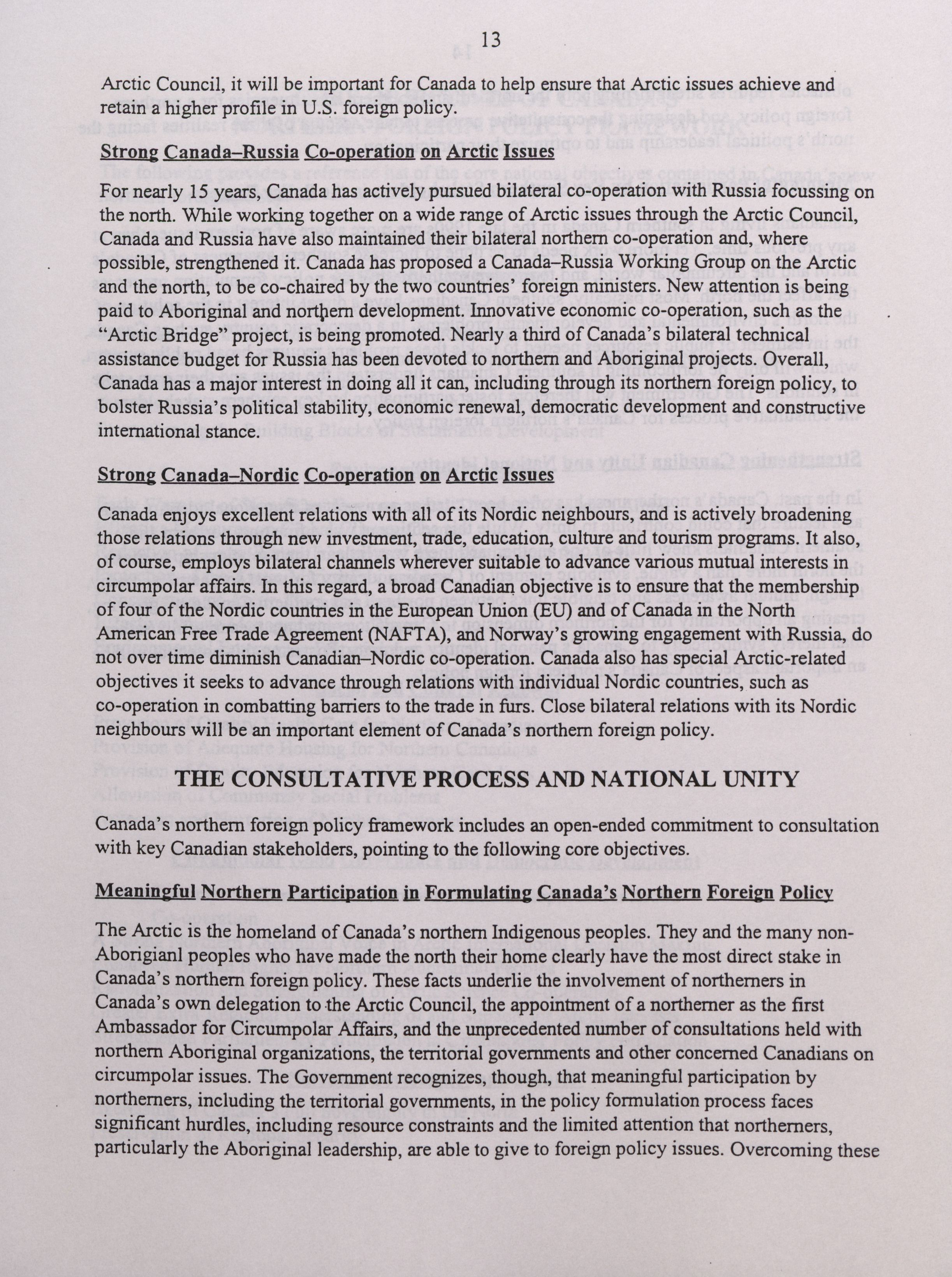 13

Arctic Council, it will be important for Canada to help ensure that Arctic issues achieve and retain a higher profile in U.S. foreign policy.

Strong Canada–Russia Co-operation on Arctic Issues

For nearly 15 years, Canada has actively pursued bilateral co-operation with Russia focussing on the north. While working together on a wide range of Arctic issues through the Arctic Council, Canada and Russia have also maintained their bilateral northern co-operation and, where possible, strengthened it. Canada has proposed a Canada–Russia Working Group on the Arctic and the north, to be co-chaired by the two countries' foreign ministers. New attention is being paid to Aboriginal and northern development. Innovative economic co-operation, such as the "Arctic Bridge" project, is being promoted. Nearly a third of Canada's bilateral technical assistance budget for Russia has been devoted to northern and Aboriginal projects. Overall, Canada has a major interest in doing all it can, including through its northern foreign policy, to bolster Russia's political stability, economic renewal, democratic development and constructive international stance.

Strong Canada–Nordic Co-operation on Arctic Issues

Canada enjoys excellent relations with all of its Nordic neighbours, and is actively broadening those relations through new investment, trade, education, culture and tourism programs. It also, of course, employs bilateral channels wherever suitable to advance various mutual interests in circumpolar affairs. In this regard, a broad Canadian objective is to ensure that the membership of four of the Nordic countries in the European Union (EU) and of Canada in the North American Free Trade Agreement (NAFTA), and Norway's growing engagement with Russia, do not over time diminish Canadian–Nordic co-operation. Canada also has special Arctic-related objectives it seeks to advance through relations with individual Nordic countries, such as co-operation in combatting barriers to the trade in furs. Close bilateral relations with its Nordic neighbours will be an important element of Canada's northern foreign policy.

THE CONSULTATIVE PROCESS AND NATIONAL UNITY

Canada's northern foreign policy framework includes an open-ended commitment to consultation with key Canadian stakeholders, pointing to the following core objectives.

Meaningful Northern Participation in Formulating Canada's Northern Foreign Policy

The Arctic is the homeland of Canada's northern Indigenous peoples. They and the many non-Aborigianl peoples who have made the north their home clearly have the most direct stake in Canada's northern foreign policy. These facts underlie the involvement of northerners in Canada's own delegation to the Arctic Council, the appointment of a northerner as the first Ambassador for Circumpolar Affairs, and the unprecedented number of consultations held with northern Aboriginal organizations, the territorial governments and other concerned Canadians on circumpolar issues. The Government recognizes, though, that meaningful participation by northerners, including the territorial governments, in the policy formulation process faces significant hurdles, including resource constraints and the limited attention that northerners, particularly the Aboriginal leadership, are able to give to foreign policy issues. Overcoming these